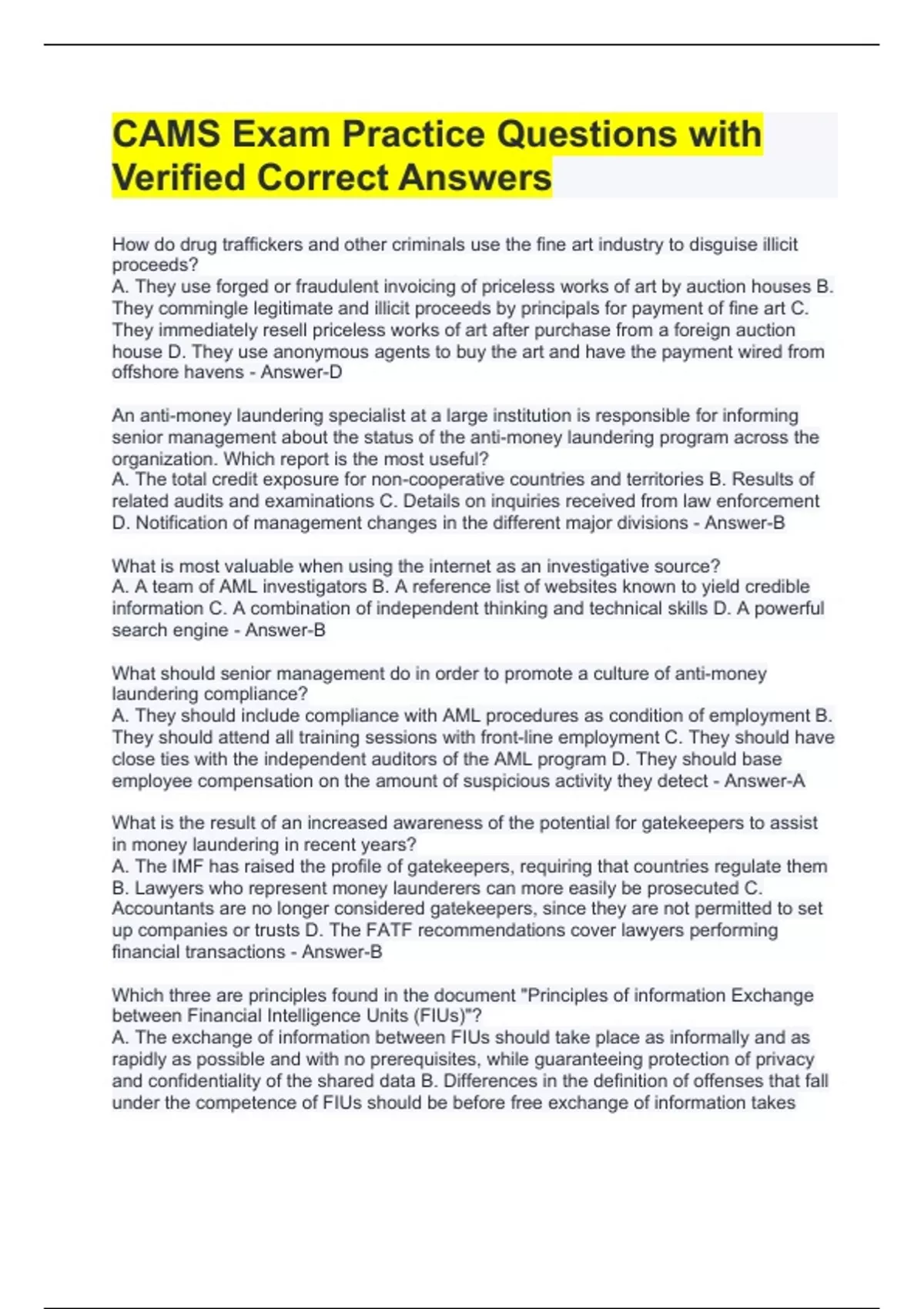 CAMS Exam Practice Questions with Verified Correct Answers

How do drug traffickers and other criminals use the fine art industry to disguise illicit proceeds?
A. They use forged or fraudulent invoicing of priceless works of art by auction houses B. They commingle legitimate and illicit proceeds by principals for payment of fine art C. They immediately resell priceless works of art after purchase from a foreign auction house D. They use anonymous agents to buy the art and have the payment wired from offshore havens - Answer-D

An anti-money laundering specialist at a large institution is responsible for informing senior management about the status of the anti-money laundering program across the organization. Which report is the most useful?
A. The total credit exposure for non-cooperative countries and territories B. Results of related audits and examinations C. Details on inquiries received from law enforcement D. Notification of management changes in the different major divisions - Answer-B

What is most valuable when using the internet as an investigative source?
A. A team of AML investigators B. A reference list of websites known to yield credible information C. A combination of independent thinking and technical skills D. A powerful search engine - Answer-B

What should senior management do in order to promote a culture of anti-money laundering compliance?
A. They should include compliance with AML procedures as condition of employment B. They should attend all training sessions with front-line employment C. They should have close ties with the independent auditors of the AML program D. They should base employee compensation on the amount of suspicious activity they detect - Answer-A

What is the result of an increased awareness of the potential for gatekeepers to assist in money laundering in recent years?
A. The IMF has raised the profile of gatekeepers, requiring that countries regulate them B. Lawyers who represent money launderers can more easily be prosecuted C. Accountants are no longer considered gatekeepers, since they are not permitted to set up companies or trusts D. The FATF recommendations cover lawyers performing financial transactions - Answer-B

Which three are principles found in the document "Principles of information Exchange between Financial Intelligence Units (FIUs)"?
A. The exchange of information between FIUs should take place as informally and as rapidly as possible and with no prerequisites, while guaranteeing protection of privacy and confidentiality of the shared data B. Differences in the definition of offenses that fall under the competence of FIUs should be before free exchange of information takes